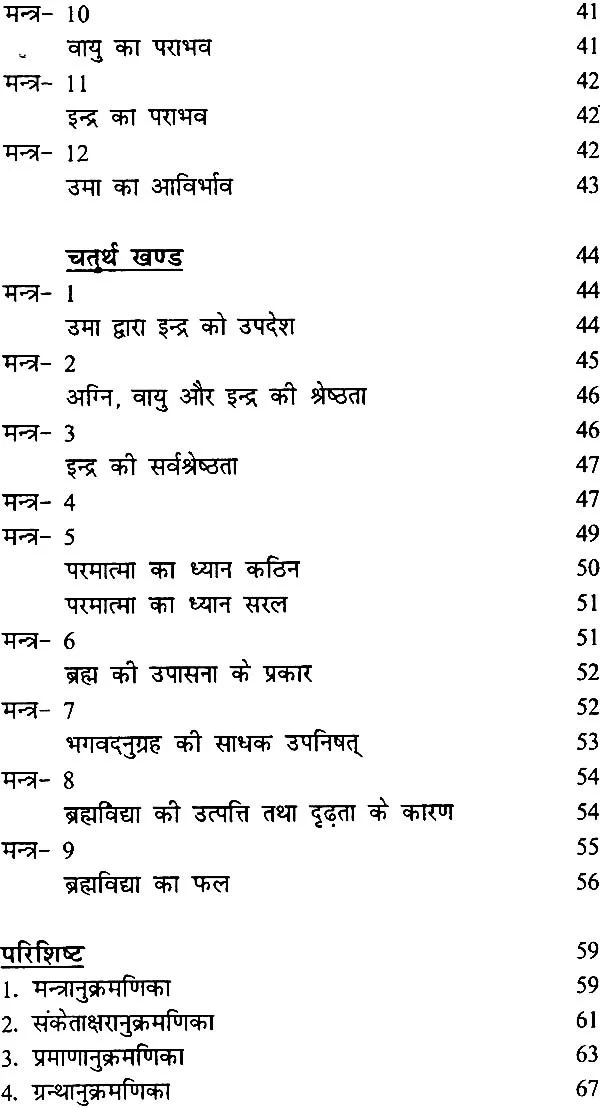 मन्त्र- 10 41
वायु का पराभव 41
मन्त्र- 11 42
इन्द्र का पराभव 42
मन्त्र- 12 42
उमा का आविर्भाव 43

चतुर्थ खण्ड 44
मन्त्र- 1 44
उमा द्वारा इन्द्र को उपदेश 44
मन्त्र- 2 45
अग्नि, वायु और इन्द्र की श्रेष्ठता 46
मन्त्र- 3 46
इन्द्र की सर्वश्रेष्ठता 47
मन्त्र- 4 47
मन्त्र- 5 49
परमात्मा का ध्यान कठिन 50
परमात्मा का ध्यान सरल 51
मन्त्र- 6 51
ब्रह्म की उपासना के प्रकार 52
मन्त्र- 7 52
भगवदनुग्रह की साधक उपनिषत् 53
मन्त्र- 8 54
ब्रह्मविद्या की उत्पत्ति तथा दृढ़ता के कारण 54
मन्त्र- 9 55
ब्रह्मविद्या का फल 56

परिशिष्ट 59
1. मन्त्रानुक्रमणिका 59
2. संकेताक्षरानुक्रमणिका 61
3. प्रमाणानुक्रमणिका 63
4. ग्रन्थानुक्रमणिका 67